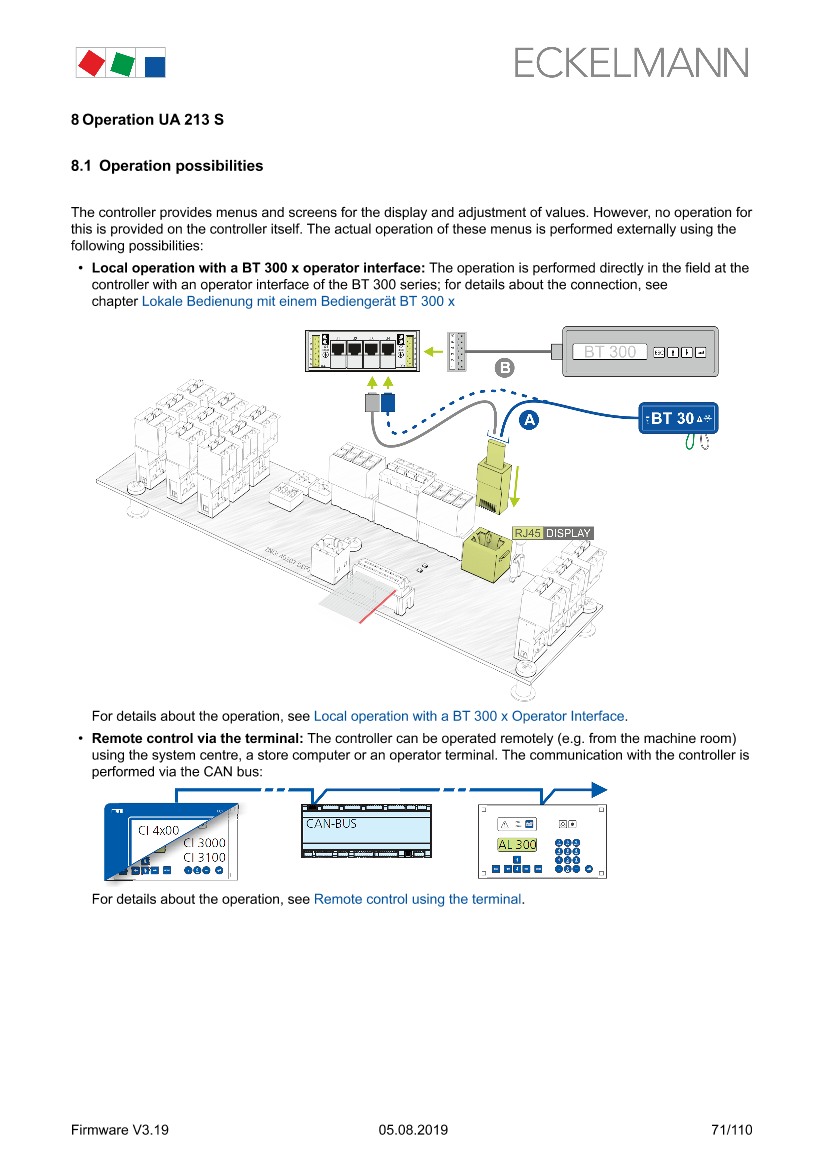 ECKELMANN

8 Operation UA 213 S

8.1 Operation possibilities

The controller provides menus and screens for the display and adjustment of values. However, no operation for this is provided on the controller itself. The actual operation of these menus is performed externally using the following possibilities:

• **Local operation with a BT 300 x operator interface:** The operation is performed directly in the field at the controller with an operator interface of the BT 300 series; for details about the connection, see chapter Lokale Bedienung mit einem Bediengerät BT 300 x

BT 300

B

A

BT 30

RJ45 DISPLAY

For details about the operation, see Local operation with a BT 300 x Operator Interface.

• **Remote control via the terminal:** The controller can be operated remotely (e.g. from the machine room) using the system centre, a store computer or an operator terminal. The communication with the controller is performed via the CAN bus:

CI 4x00

CI 3000

CI 3100

CAN-BUS

AL 300

For details about the operation, see Remote control using the terminal.

Firmware V3.19 05.08.2019 71/110